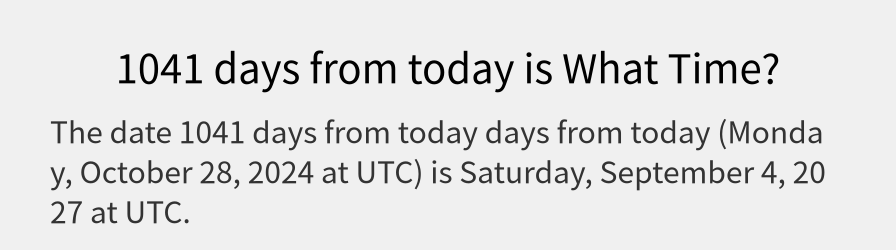 1041 days from today is What Time?

The date 1041 days from today days from today (Monday, October 28, 2024 at UTC) is Saturday, September 4, 2027 at UTC.